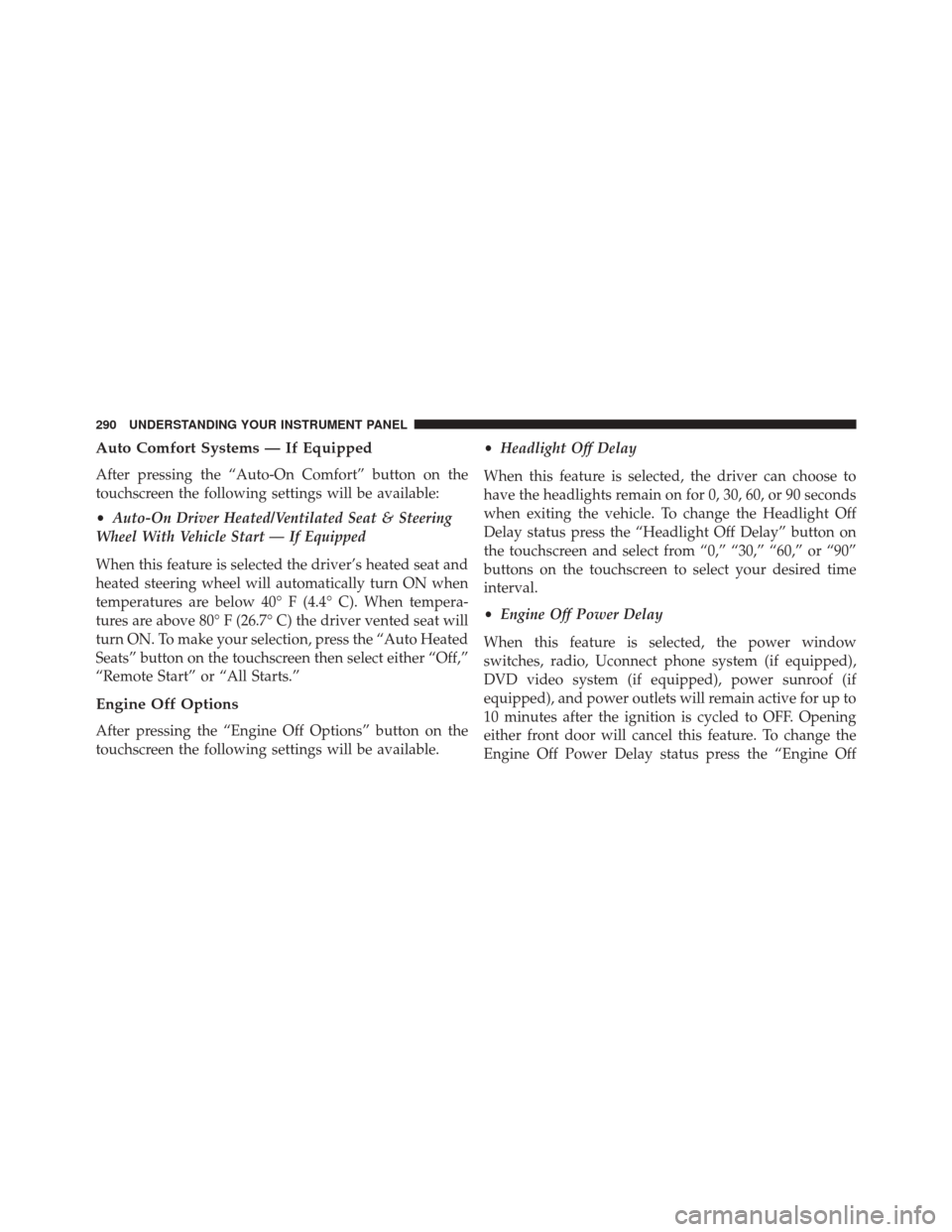 290 UNDERSTANDING YOUR INSTRUMENT PANEL

Auto Comfort Systems — If Equipped

After pressing the “Auto-On Comfort” button on the touchscreen the following settings will be available:

• Auto-On Driver Heated/Ventilated Seat & Steering Wheel With Vehicle Start — If Equipped

When this feature is selected the driver’s heated seat and heated steering wheel will automatically turn ON when temperatures are below 40° F (4.4° C). When temperatures are above 80° F (26.7° C) the driver vented seat will turn ON. To make your selection, press the “Auto Heated Seats” button on the touchscreen then select either “Off,” “Remote Start” or “All Starts.”

Engine Off Options

After pressing the “Engine Off Options” button on the touchscreen the following settings will be available.

• Headlight Off Delay

When this feature is selected, the driver can choose to have the headlights remain on for 0, 30, 60, or 90 seconds when exiting the vehicle. To change the Headlight Off Delay status press the “Headlight Off Delay” button on the touchscreen and select from “0,” “30,” “60,” or “90” buttons on the touchscreen to select your desired time interval.

• Engine Off Power Delay

When this feature is selected, the power window switches, radio, Uconnect phone system (if equipped), DVD video system (if equipped), power sunroof (if equipped), and power outlets will remain active for up to 10 minutes after the ignition is cycled to OFF. Opening either front door will cancel this feature. To change the Engine Off Power Delay status press the “Engine Off

carmanualsonline.info